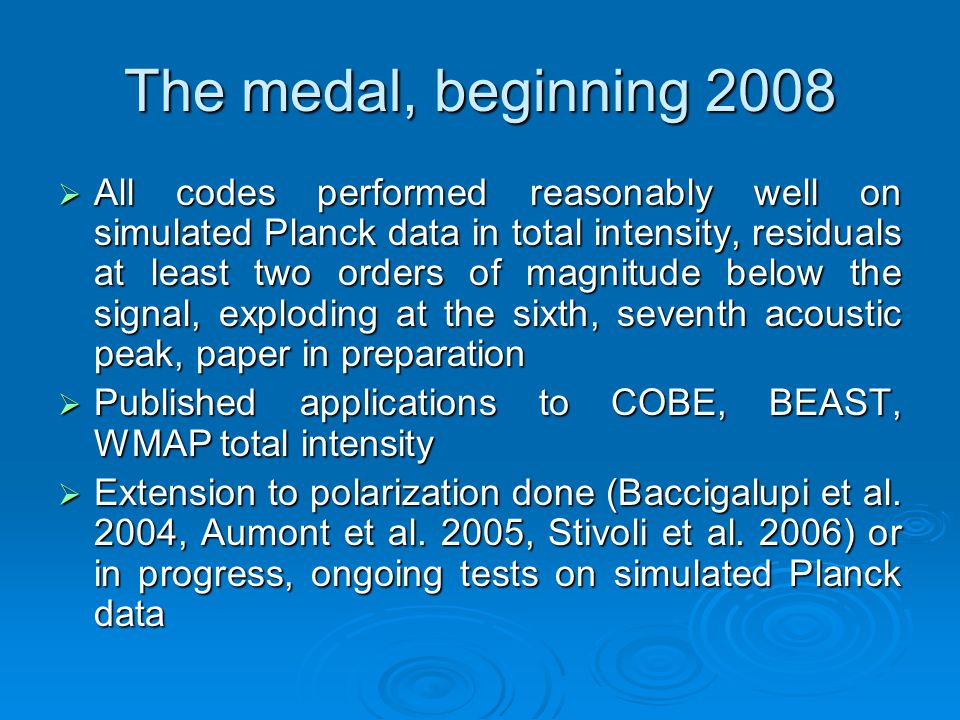 The medal, beginning 2008

➢ All codes performed reasonably well on simulated Planck data in total intensity, residuals at least two orders of magnitude below the signal, exploding at the sixth, seventh acoustic peak, paper in preparation

➢ Published applications to COBE, BEAST, WMAP total intensity

➢ Extension to polarization done (Baccigalupi et al. 2004, Aumont et al. 2005, Stivoli et al. 2006) or in progress, ongoing tests on simulated Planck data